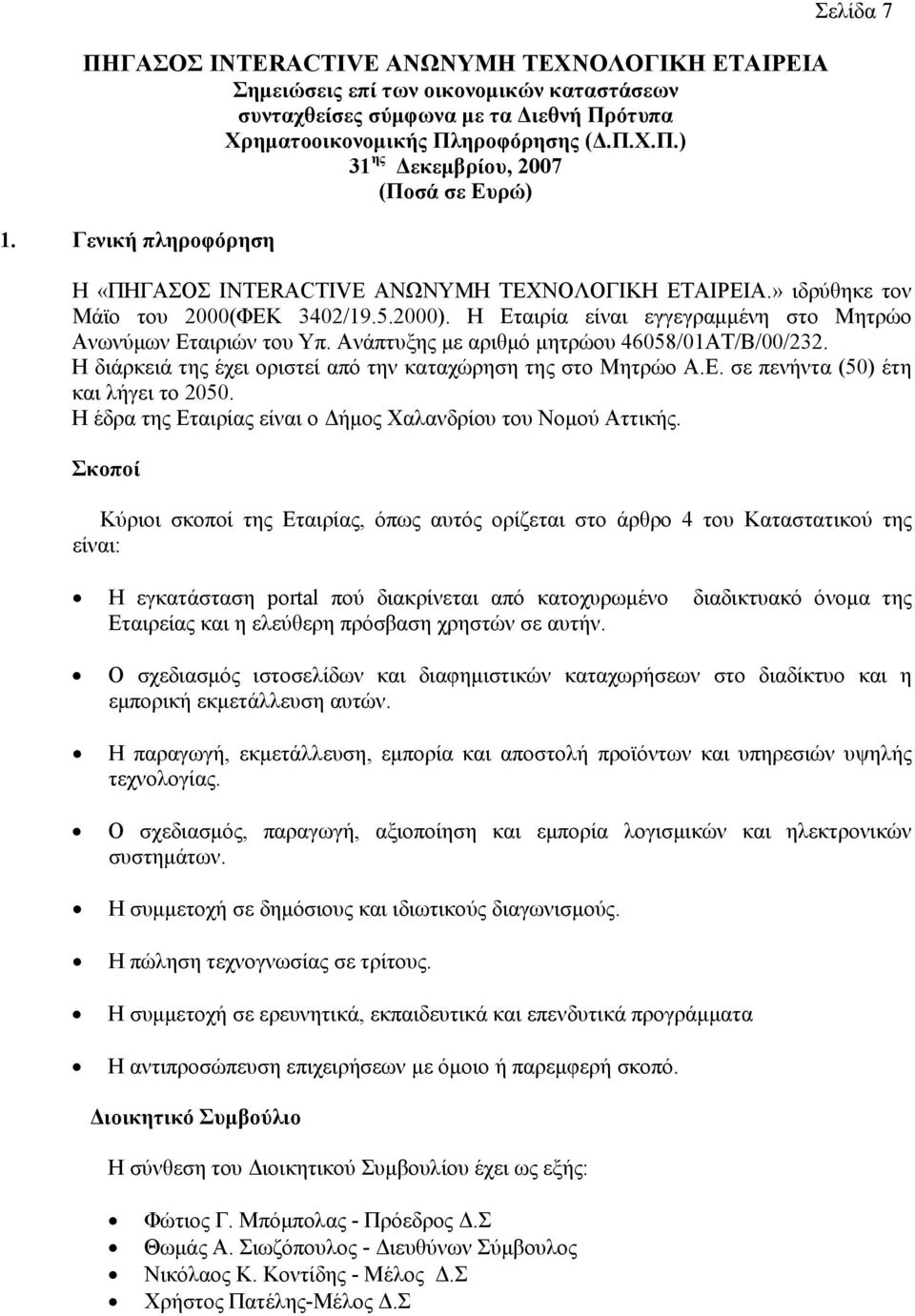 Σελίδα 7

ΠΗΓΑΣΟΣ INTERACTIVE ΑΝΩΝΥΜΗ ΤΕΧΝΟΛΟΓΙΚΗ ΕΤΑΙΡΕΙΑ
Σημειώσεις επί των οικονομικών καταστάσεων συνταχθείσες σύμφωνα με τα Διεθνή Πρότυπα Χρηματοοικονομικής Πληροφόρησης (Δ.Π.Χ.Π.)
31 ης Δεκεμβρίου, 2007
(Ποσά σε Ευρώ)

1. Γενική πληροφόρηση

Η «ΠΗΓΑΣΟΣ INTERACTIVE ΑΝΩΝΥΜΗ ΤΕΧΝΟΛΟΓΙΚΗ ΕΤΑΙΡΕΙΑ.» ιδρύθηκε τον Μάϊο του 2000(ΦΕΚ 3402/19.5.2000). Η Εταιρία είναι εγγεγραμμένη στο Μητρώο Ανωνύμων Εταιριών του Υπ. Ανάπτυξης με αριθμό μητρώου 46058/01ΑΤ/Β/00/232.
Η διάρκειά της έχει οριστεί από την καταχώρηση της στο Μητρώο Α.Ε. σε πενήντα (50) έτη και λήγει το 2050.
Η έδρα της Εταιρίας είναι ο Δήμος Χαλανδρίου του Νομού Αττικής.

Σκοποί

Κύριοι σκοποί της Εταιρίας, όπως αυτός ορίζεται στο άρθρο 4 του Καταστατικού της είναι:

• Η εγκατάσταση portal πού διακρίνεται από κατοχυρωμένο διαδικτυακό όνομα της Εταιρείας και η ελεύθερη πρόσβαση χρηστών σε αυτήν.

• Ο σχεδιασμός ιστοσελίδων και διαφημιστικών καταχωρήσεων στο διαδίκτυο και η εμπορική εκμετάλλευση αυτών.

• Η παραγωγή, εκμετάλλευση, εμπορία και αποστολή προϊόντων και υπηρεσιών υψηλής τεχνολογίας.

• Ο σχεδιασμός, παραγωγή, αξιοποίηση και εμπορία λογισμικών και ηλεκτρονικών συστημάτων.

• Η συμμετοχή σε δημόσιους και ιδιωτικούς διαγωνισμούς.

• Η πώληση τεχνογνωσίας σε τρίτους.

• Η συμμετοχή σε ερευνητικά, εκπαιδευτικά και επενδυτικά προγράμματα

• Η αντιπροσώπευση επιχειρήσεων με όμοιο ή παρεμφερή σκοπό.

Διοικητικό Συμβούλιο

Η σύνθεση του Διοικητικού Συμβουλίου έχει ως εξής:

• Φώτιος Γ. Μπόμπολας - Πρόεδρος Δ.Σ
• Θωμάς Α. Σιωζόπουλος - Διευθύνων Σύμβουλος
• Νικόλαος Κ. Κοντίδης - Μέλος Δ.Σ
• Χρήστος Πατέλης-Μέλος Δ.Σ